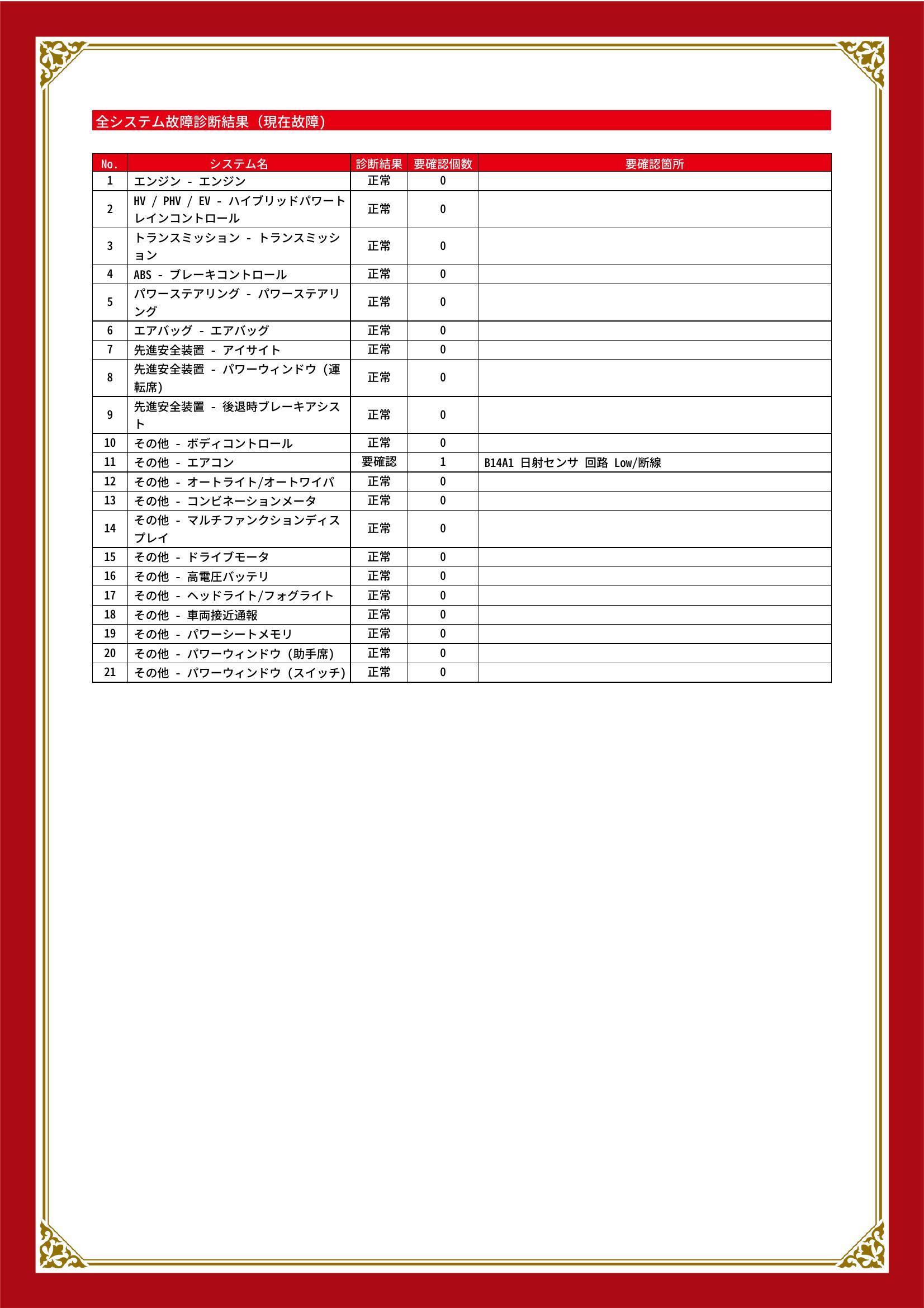 全システム故障診断結果（現在故障）

| No. | システム名 | 診断結果 | 要確認個数 | 要確認箇所 |
|---|---|---|---|---|
| 1 | エンジン - エンジン | 正常 | 0 | |
| 2 | HV / PHV / EV - ハイブリッドパワートレインコントロール | 正常 | 0 | |
| 3 | トランスミッション - トランスミッション | 正常 | 0 | |
| 4 | ABS - ブレーキコントロール | 正常 | 0 | |
| 5 | パワーステアリング - パワーステアリング | 正常 | 0 | |
| 6 | エアバッグ - エアバッグ | 正常 | 0 | |
| 7 | 先進安全装置 - アイサイト | 正常 | 0 | |
| 8 | 先進安全装置 - パワーウィンドウ（運転席） | 正常 | 0 | |
| 9 | 先進安全装置 - 後退時ブレーキアシスト | 正常 | 0 | |
| 10 | その他 - ボディコントロール | 正常 | 0 | |
| 11 | その他 - エアコン | 要確認 | 1 | B14A1 日射センサ 回路 Low/断線 |
| 12 | その他 - オートライト/オートワイパ | 正常 | 0 | |
| 13 | その他 - コンビネーションメータ | 正常 | 0 | |
| 14 | その他 - マルチファンクションディスプレイ | 正常 | 0 | |
| 15 | その他 - ドライブモータ | 正常 | 0 | |
| 16 | その他 - 高電圧バッテリ | 正常 | 0 | |
| 17 | その他 - ヘッドライト/フォグライト | 正常 | 0 | |
| 18 | その他 - 車両接近通報 | 正常 | 0 | |
| 19 | その他 - パワーシートメモリ | 正常 | 0 | |
| 20 | その他 - パワーウィンドウ（助手席） | 正常 | 0 | |
| 21 | その他 - パワーウィンドウ（スイッチ） | 正常 | 0 | |